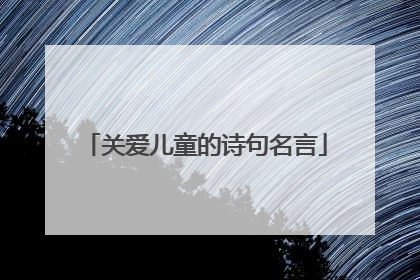 「关爱儿童的诗句名言」